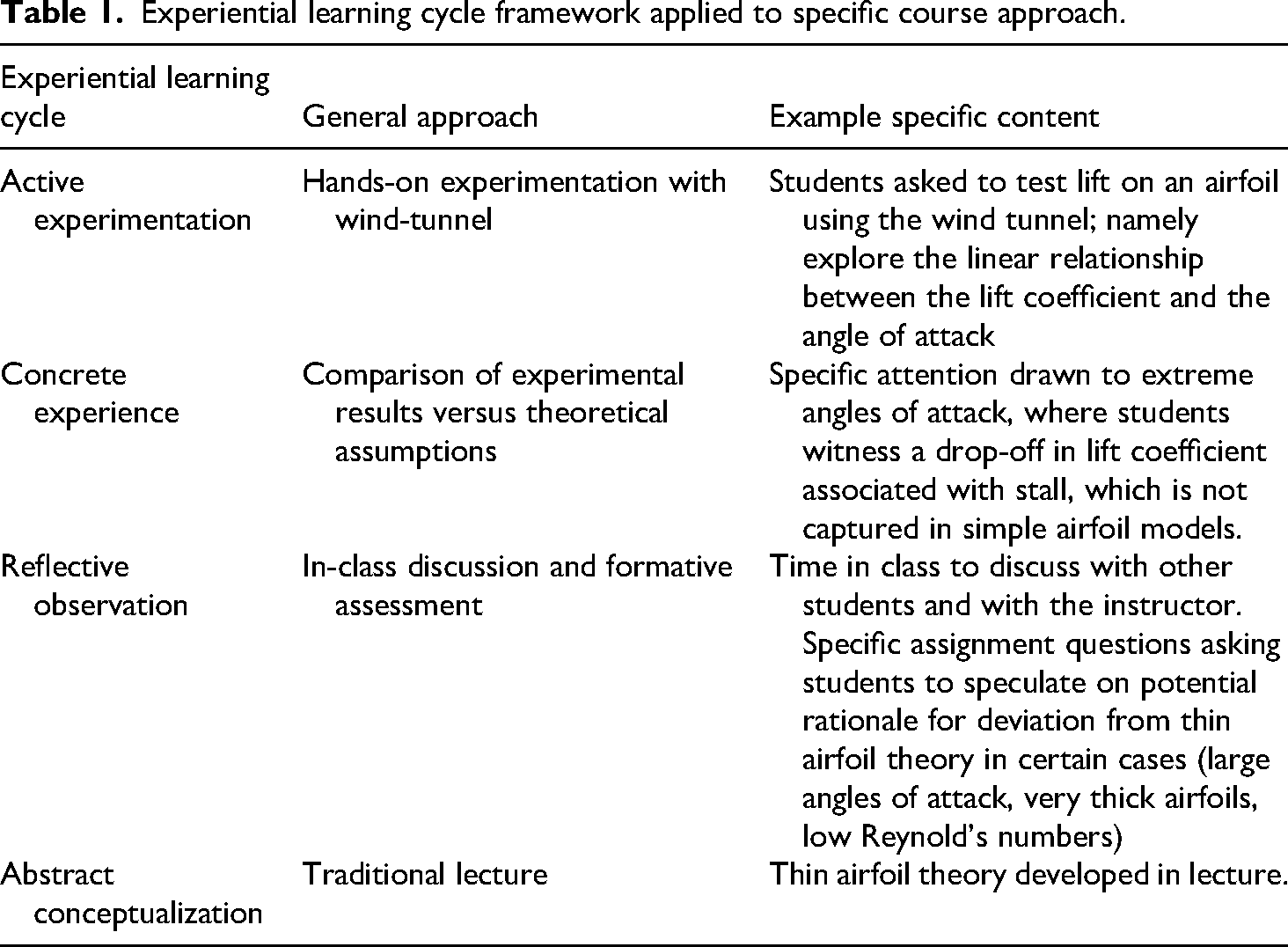 Table 1. Experiential learning cycle framework applied to specific course approach.

| Experiential learning cycle | General approach | Example specific content |
|---|---|---|
| Active experimentation | Hands-on experimentation with wind-tunnel | Students asked to test lift on an airfoil using the wind tunnel; namely explore the linear relationship between the lift coefficient and the angle of attack |
| Concrete experience | Comparison of experimental results versus theoretical assumptions | Specific attention drawn to extreme angles of attack, where students witness a drop-off in lift coefficient associated with stall, which is not captured in simple airfoil models. |
| Reflective observation | In-class discussion and formative assessment | Time in class to discuss with other students and with the instructor. Specific assignment questions asking students to speculate on potential rationale for deviation from thin airfoil theory in certain cases (large angles of attack, very thick airfoils, low Reynold's numbers) |
| Abstract conceptualization | Traditional lecture | Thin airfoil theory developed in lecture. |